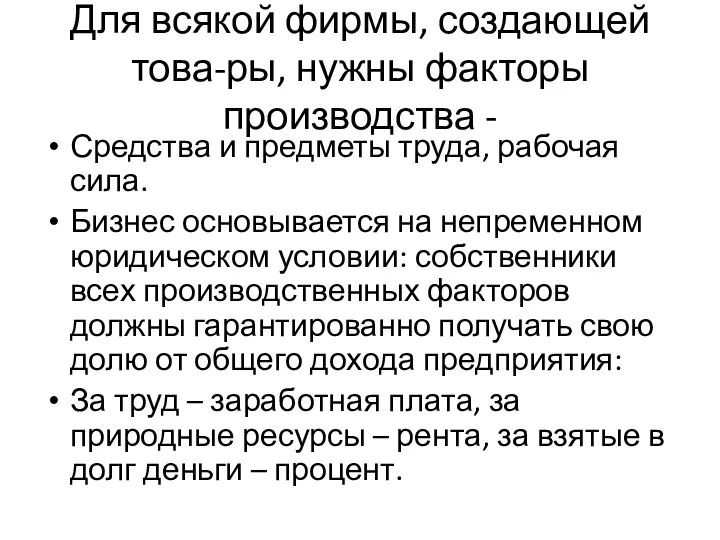 Для всякой фирмы, создающей това-ры, нужны факторы производства -

• Средства и предметы труда, рабочая сила.
• Бизнес основывается на непременном юридическом условии: собственники всех производственных факторов должны гарантированно получать свою долю от общего дохода предприятия:
• За труд – заработная плата, за природные ресурсы – рента, за взятые в долг деньги – процент.